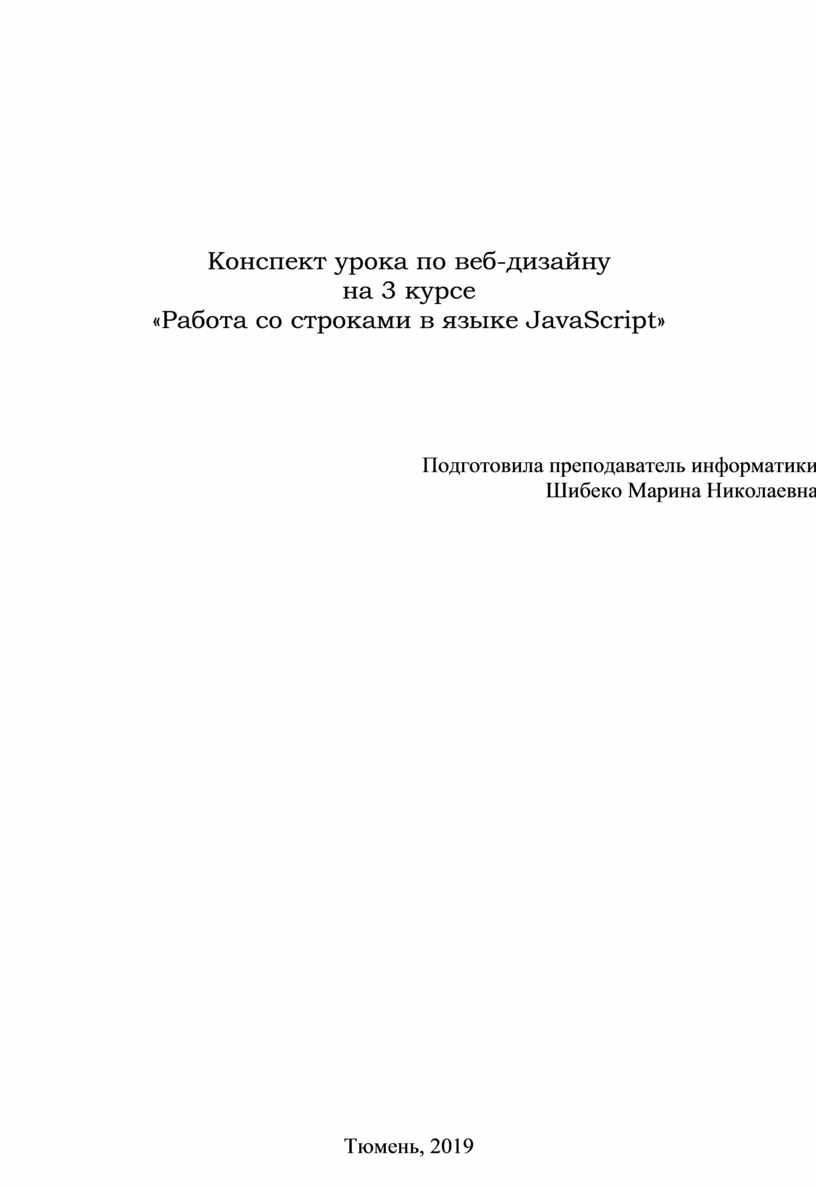 Конспект урока по веб-дизайну
на 3 курсе
«Работа со строками в языке JavaScript»

Подготовила преподаватель информатики
Шибеко Марина Николаевна

Тюмень, 2019